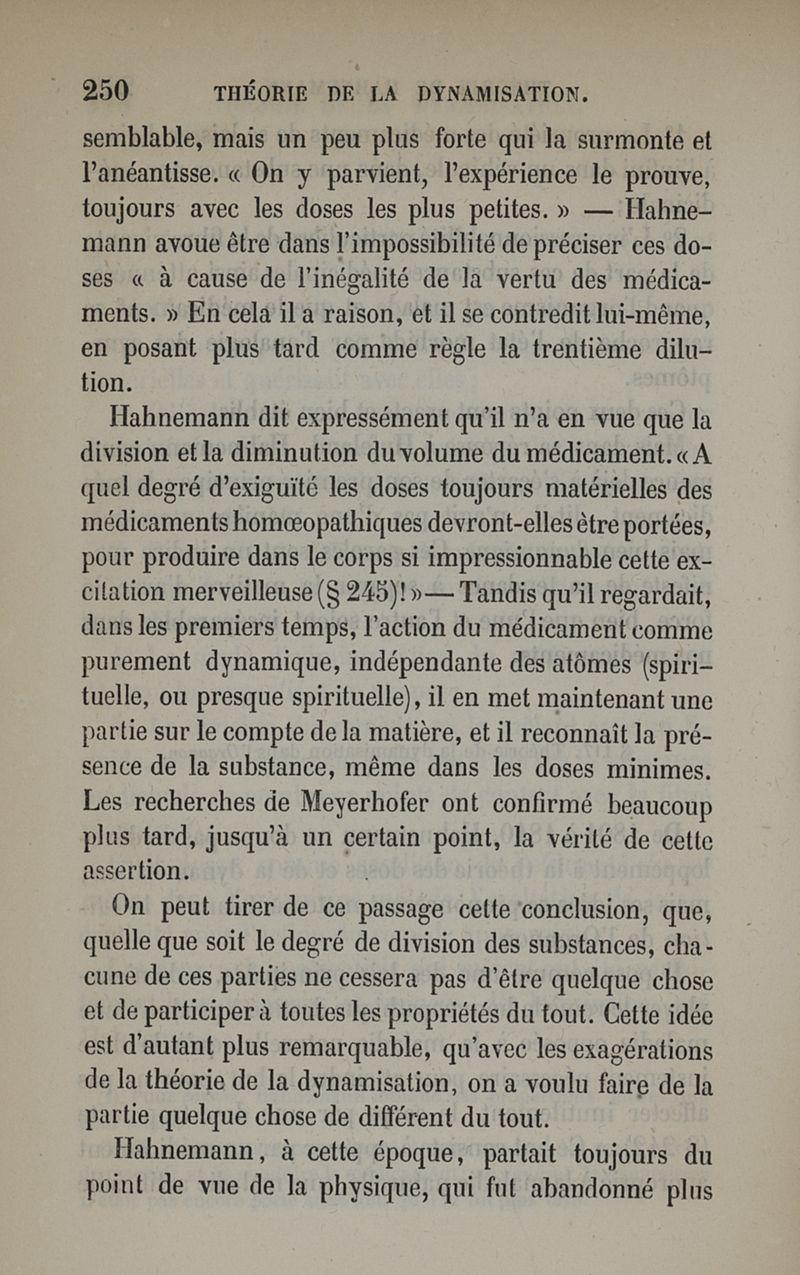 250 THÉORIE DE LA DYNAMISATION.

semblable, mais un peu plus forte qui la surmonte et l'anéantisse. « On y parvient, l'expérience le prouve, toujours avec les doses les plus petites. » — Hahnemann avoue être dans l'impossibilité de préciser ces doses « à cause de l'inégalité de la vertu des médicaments. » En cela il a raison, et il se contredit lui-même, en posant plus tard comme règle la trentième dilution.

Hahnemann dit expressément qu'il n'a en vue que la division et la diminution du volume du médicament. « A quel degré d'exiguïté les doses toujours matérielles des médicaments homœopathiques devront-elles être portées, pour produire dans le corps si impressionnable cette excitation merveilleuse (§ 245)! » — Tandis qu'il regardait, dans les premiers temps, l'action du médicament comme purement dynamique, indépendante des atômes (spirituelle, ou presque spirituelle), il en met maintenant une partie sur le compte de la matière, et il reconnaît la présence de la substance, même dans les doses minimes. Les recherches de Meyerhofer ont confirmé beaucoup plus tard, jusqu'à un certain point, la vérité de cette assertion.

On peut tirer de ce passage cette conclusion, que, quelle que soit le degré de division des substances, chacune de ces parties ne cessera pas d'être quelque chose et de participer à toutes les propriétés du tout. Cette idée est d'autant plus remarquable, qu'avec les exagérations de la théorie de la dynamisation, on a voulu faire de la partie quelque chose de différent du tout.

Hahnemann, à cette époque, partait toujours du point de vue de la physique, qui fut abandonné plus